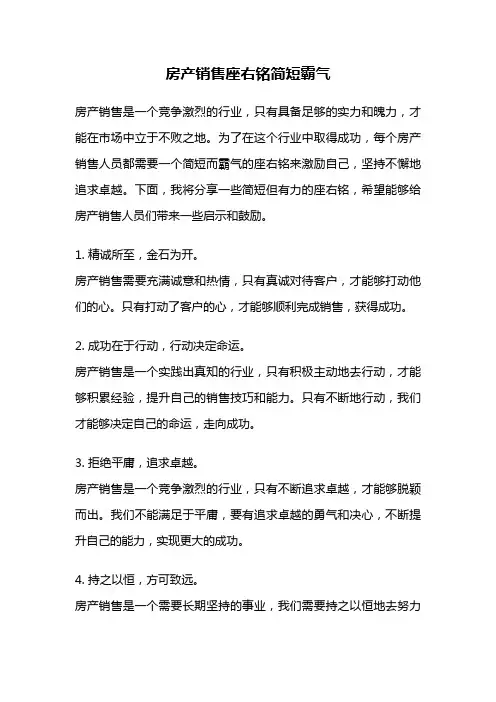 房产销售座右铭简短霸气

房产销售是一个竞争激烈的行业，只有具备足够的实力和魄力，才能在市场中立于不败之地。为了在这个行业中取得成功，每个房产销售人员都需要一个简短而霸气的座右铭来激励自己，坚持不懈地追求卓越。下面，我将分享一些简短但有力的座右铭，希望能够给房产销售人员们带来一些启示和鼓励。

1. 精诚所至，金石为开。
房产销售需要充满诚意和热情，只有真诚对待客户，才能够打动他们的心。只有打动了客户的心，才能够顺利完成销售，获得成功。

2. 成功在于行动，行动决定命运。
房产销售是一个实践出真知的行业，只有积极主动地去行动，才能够积累经验，提升自己的销售技巧和能力。只有不断地行动，我们才能够决定自己的命运，走向成功。

3. 拒绝平庸，追求卓越。
房产销售是一个竞争激烈的行业，只有不断追求卓越，才能够脱颖而出。我们不能满足于平庸，要有追求卓越的勇气和决心，不断提升自己的能力，实现更大的成功。

4. 持之以恒，方可致远。
房产销售是一个需要长期坚持的事业，我们需要持之以恒地去努力